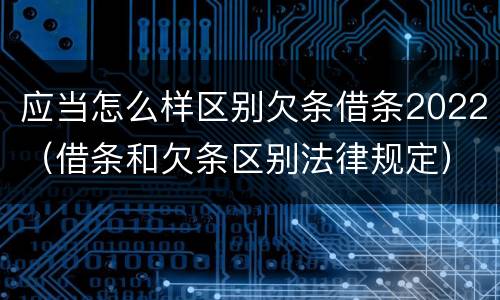 应当怎么样区别欠条借条2022（借条和欠条区别法律规定）